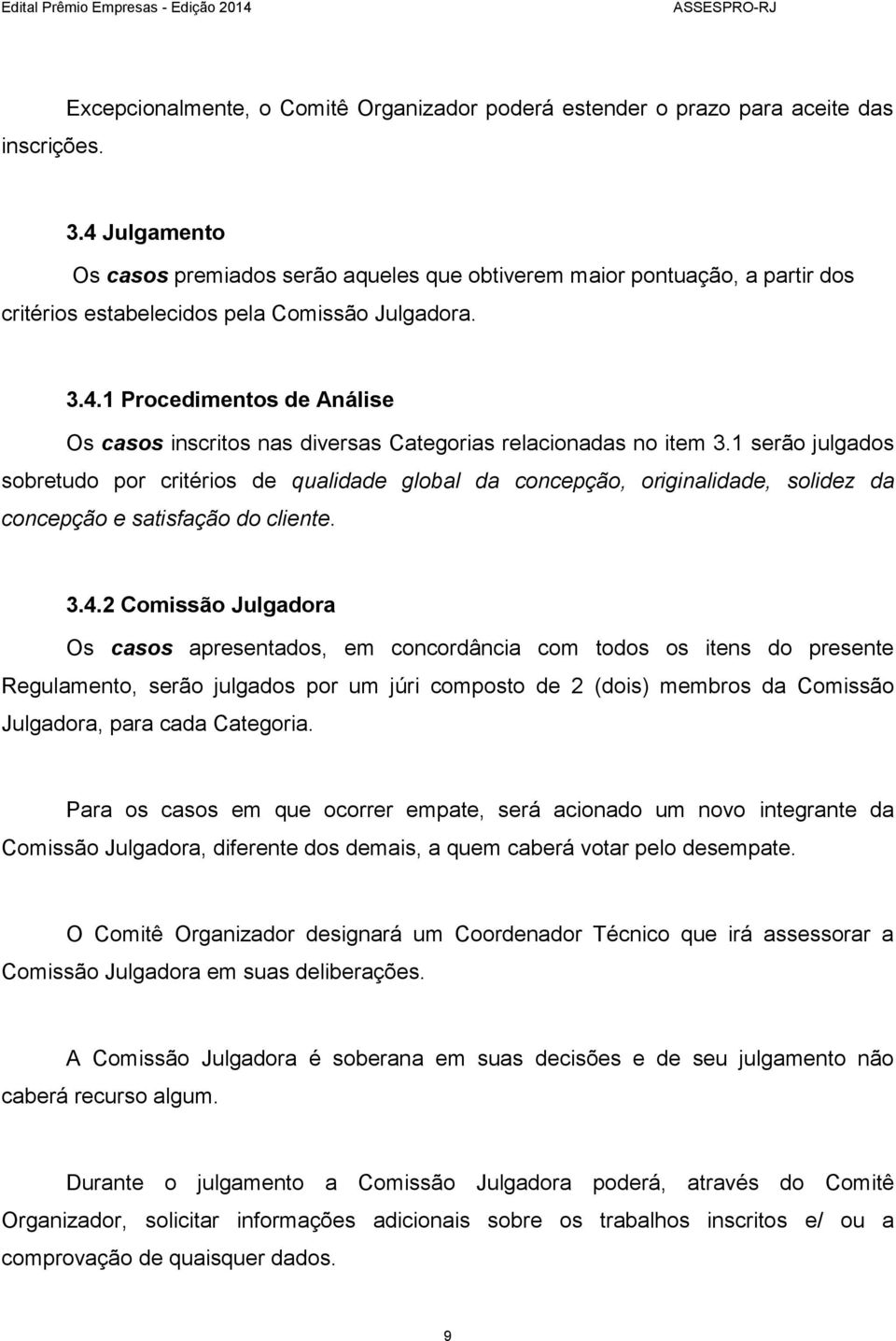 Edital Prêmio Empresas - Edição 2014 ASSESPRO-RJ

Excepcionalmente, o Comitê Organizador poderá estender o prazo para aceite das inscrições.

3.4 Julgamento

Os casos premiados serão aqueles que obtiverem maior pontuação, a partir dos critérios estabelecidos pela Comissão Julgadora.

3.4.1 Procedimentos de Análise

Os casos inscritos nas diversas Categorias relacionadas no item 3.1 serão julgados sobretudo por critérios de qualidade global da concepção, originalidade, solidez da concepção e satisfação do cliente.

3.4.2 Comissão Julgadora

Os casos apresentados, em concordância com todos os itens do presente Regulamento, serão julgados por um júri composto de 2 (dois) membros da Comissão Julgadora, para cada Categoria.

Para os casos em que ocorrer empate, será acionado um novo integrante da Comissão Julgadora, diferente dos demais, a quem caberá votar pelo desempate.

O Comitê Organizador designará um Coordenador Técnico que irá assessorar a Comissão Julgadora em suas deliberações.

A Comissão Julgadora é soberana em suas decisões e de seu julgamento não caberá recurso algum.

Durante o julgamento a Comissão Julgadora poderá, através do Comitê Organizador, solicitar informações adicionais sobre os trabalhos inscritos e/ ou a comprovação de quaisquer dados.

9